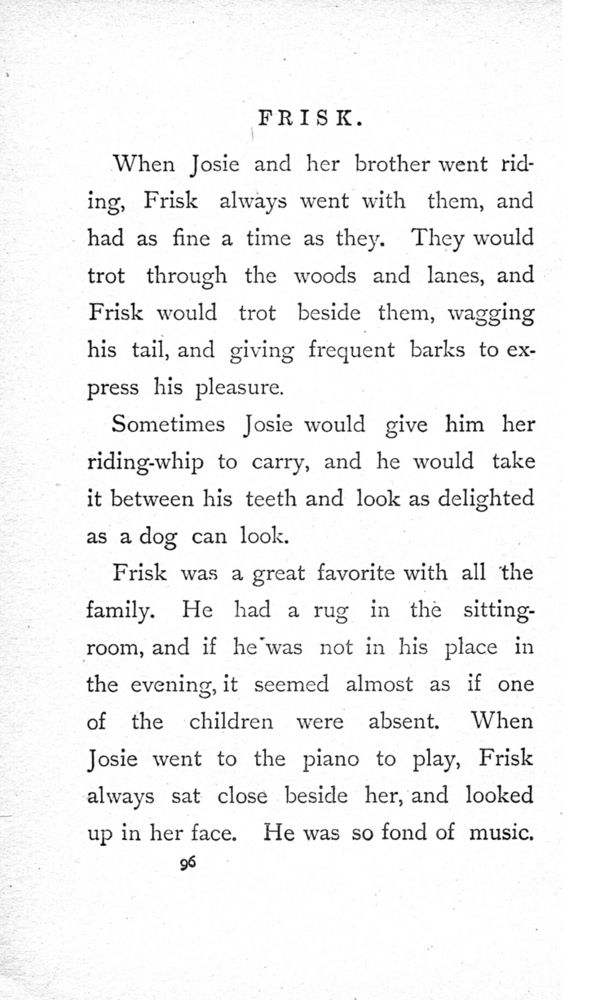 FRISK.

When Josie and her brother went riding, Frisk always went with them, and had as fine a time as they. They would trot through the woods and lanes, and Frisk would trot beside them, wagging his tail, and giving frequent barks to express his pleasure.

Sometimes Josie would give him her riding-whip to carry, and he would take it between his teeth and look as delighted as a dog can look.

Frisk was a great favorite with all the family. He had a rug in the sitting-room, and if he was not in his place in the evening, it seemed almost as if one of the children were absent. When Josie went to the piano to play, Frisk always sat close beside her, and looked up in her face. He was so fond of music.

96